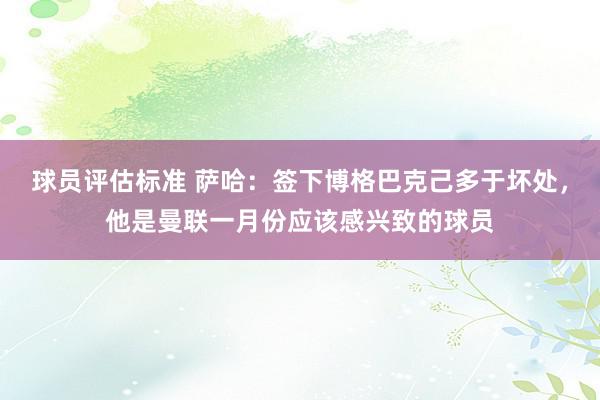 球员评估标准 萨哈：签下博格巴克己多于坏处，他是曼联一月份应该感兴致的球员